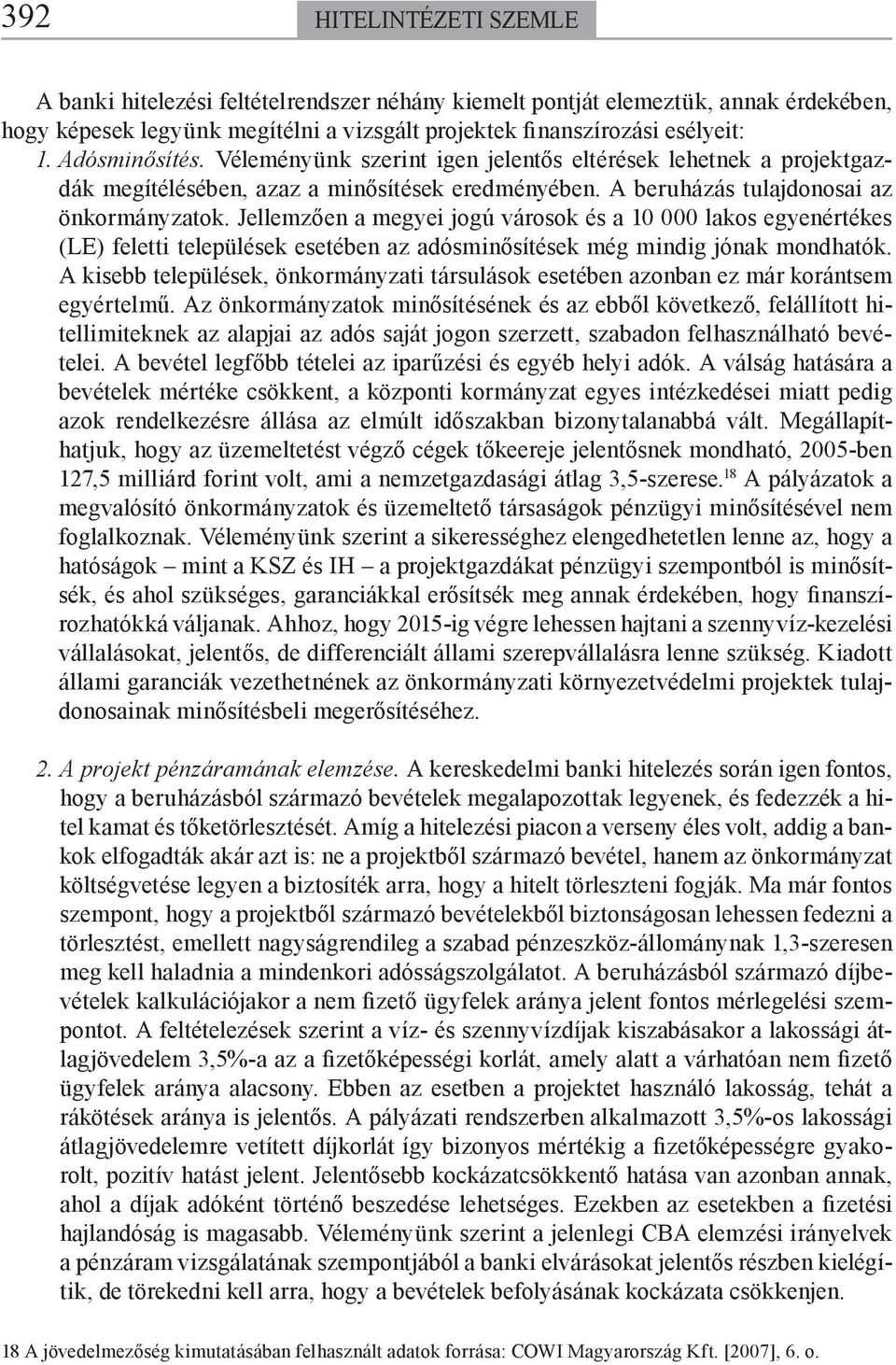 392 HITELINTÉZETI SZEMLE

A banki hitelezési feltételrendszer néhány kiemelt pontját elemeztük, annak érdekében, hogy képesek legyünk megítélni a vizsgált projektek finanszírozási esélyeit:

1. Adósminősítés. Véleményünk szerint igen jelentős eltérések lehetnek a projektgazdák megítélésében, azaz a minősítések eredményében. A beruházás tulajdonosai az önkormányzatok. Jellemzően a megyei jogú városok és a 10 000 lakos egyenértékes (LE) feletti települések esetében az adósminősítések még mindig jónak mondhatók. A kisebb települések, önkormányzati társulások esetében azonban ez már korántsem egyértelmű. Az önkormányzatok minősítésének és az ebből következő, felállított hitellimiteknek az alapjai az adós saját jogon szerzett, szabadon felhasználható bevételei. A bevétel legfőbb tételei az iparűzési és egyéb helyi adók. A válság hatására a bevételek mértéke csökkent, a központi kormányzat egyes intézkedései miatt pedig azok rendelkezésre állása az elmúlt időszakban bizonytalanabbá vált. Megállapíthatjuk, hogy az üzemeltetést végző cégek tőkeereje jelentősnek mondható, 2005-ben 127,5 milliárd forint volt, ami a nemzetgazdasági átlag 3,5-szerese.$^{18}$ A pályázatok a megvalósító önkormányzatok és üzemeltető társaságok pénzügyi minősítésével nem foglalkoznak. Véleményünk szerint a sikerességhez elengedhetetlen lenne az, hogy a hatóságok – mint a KSZ és IH – a projektgazdákat pénzügyi szempontból is minősítsék, és ahol szükséges, garanciákkal erősítsék meg annak érdekében, hogy finanszírozhatókká váljanak. Ahhoz, hogy 2015-ig végre lehessen hajtani a szennyvíz-kezelési vállalásokat, jelentős, de differenciált állami szerepvállalásra lenne szükség. Kiadott állami garanciák vezethetnének az önkormányzati környezetvédelmi projektek tulajdonosainak minősítésbeli megerősítéséhez.

2. A projekt pénzáramának elemzése. A kereskedelmi banki hitelezés során igen fontos, hogy a beruházásból származó bevételek megalapozottak legyenek, és fedezzék a hitel kamat és tőketörlesztését. Amíg a hitelezési piacon a verseny éles volt, addig a bankok elfogadták akár azt is: ne a projektből származó bevétel, hanem az önkormányzat költségvetése legyen a biztosíték arra, hogy a hitelt törleszteni fogják. Ma már fontos szempont, hogy a projektből származó bevételekből biztonságosan lehessen fedezni a törlesztést, emellett nagyságrendileg a szabad pénzeszköz-állománynak 1,3-szeresen meg kell haladnia a mindenkori adósságszolgálatot. A beruházásból származó díjbevételek kalkulációjakor a nem fizető ügyfelek aránya jelent fontos mérlegelési szempontot. A feltételezések szerint a víz- és szennyvízdíjak kiszabásakor a lakossági átlagjövedelem 3,5%-a az a fizetőképességi korlát, amely alatt a várhatóan nem fizető ügyfelek aránya alacsony. Ebben az esetben a projektet használó lakosság, tehát a rákötések aránya is jelentős. A pályázati rendszerben alkalmazott 3,5%-os lakossági átlagjövedelemre vetített díjkorlát így bizonyos mértékig a fizetőképességre gyakorolt, pozitív hatást jelent. Jelentősebb kockázatcsökkentő hatása van azonban annak, ahol a díjak adóként történő beszedése lehetséges. Ezekben az esetekben a fizetési hajlandóság is magasabb. Véleményünk szerint a jelenlegi CBA elemzési irányelvek a pénzáram vizsgálatának szempontjából a banki elvárásokat jelentős részben kielégítik, de törekedni kell arra, hogy a bevételek befolyásának kockázata csökkenjen.

18 A jövedelmezőség kimutatásában felhasznált adatok forrása: COWI Magyarország Kft. [2007], 6. o.